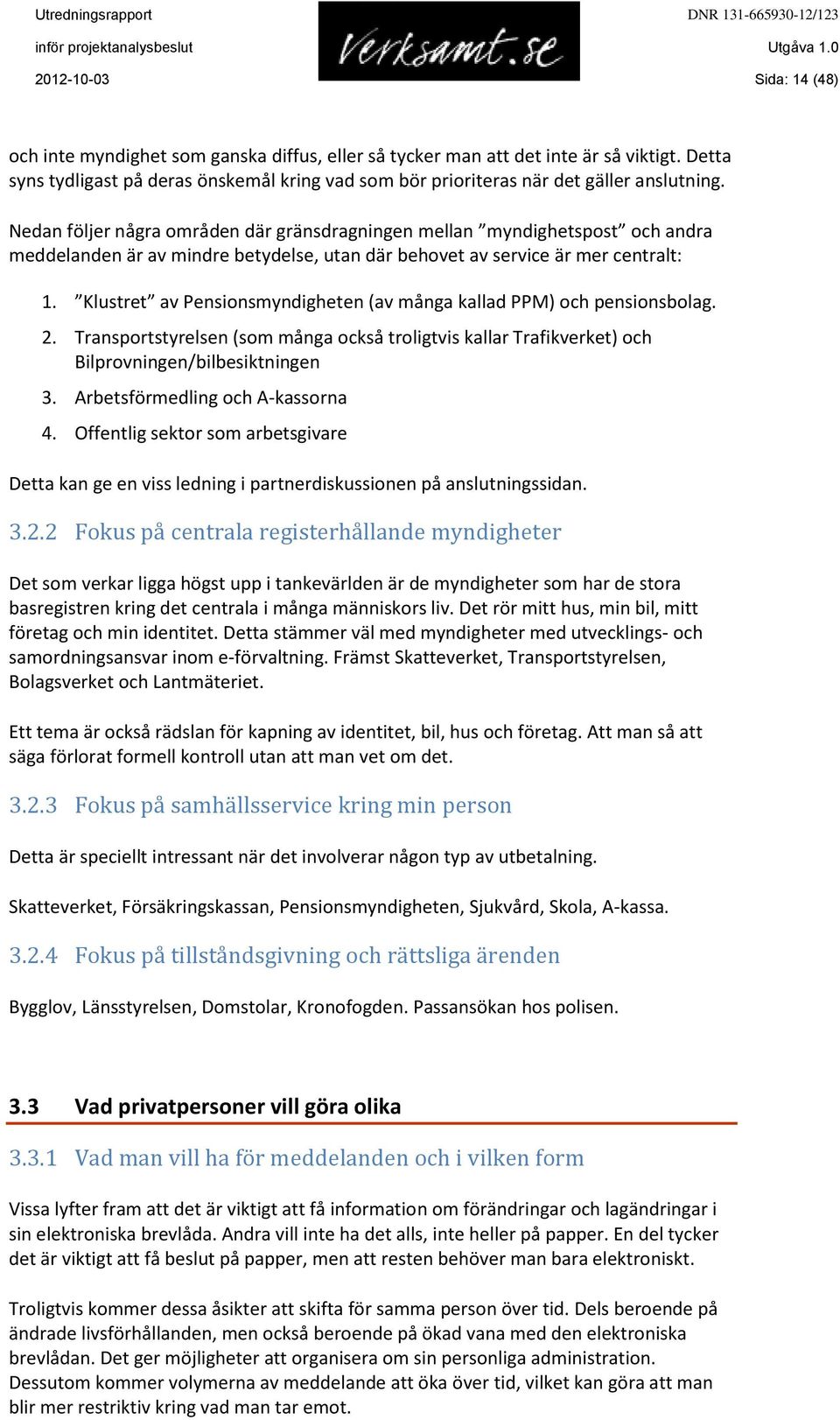 Utredningsrapport
inför projektanalysbeslut
2012-10-03

Verksamt.se

DNR 131-665930-12/123
Utgåva 1.0
Sida: 14 (48)

och inte myndighet som ganska diffus, eller så tycker man att det inte är så viktigt. Detta syns tydligast på deras önskemål kring vad som bör prioriteras när det gäller anslutning.

Nedan följer några områden där gränsdragningen mellan ”myndighetspost” och andra meddelanden är av mindre betydelse, utan där behovet av service är mer centralt:

1. ”Klustret” av Pensionsmyndigheten (av många kallad PPM) och pensionsbolag.
2. Transportstyrelsen (som många också troligtvis kallar Trafikverket) och Bilprovningen/bilbesiktningen
3. Arbetsförmedling och A-kassorna
4. Offentlig sektor som arbetsgivare

Detta kan ge en viss ledning i partnerdiskussionen på anslutningssidan.

3.2.2 Fokus på centrala registerhållande myndigheter

Det som verkar ligga högst upp i tankevärlden är de myndigheter som har de stora basregistren kring det centrala i många människors liv. Det rör mitt hus, min bil, mitt företag och min identitet. Detta stämmer väl med myndigheter med utvecklings- och samordningsansvar inom e-förvaltning. Främst Skatteverket, Transportstyrelsen, Bolagsverket och Lantmäteriet.

Ett tema är också rädslan för kapning av identitet, bil, hus och företag. Att man så att säga förlorat formell kontroll utan att man vet om det.

3.2.3 Fokus på samhällsservice kring min person

Detta är speciellt intressant när det involverar någon typ av utbetalning.

Skatteverket, Försäkringskassan, Pensionsmyndigheten, Sjukvård, Skola, A-kassa.

3.2.4 Fokus på tillståndsgivning och rättsliga ärenden

Bygglov, Länsstyrelsen, Domstolar, Kronofogden. Passansökan hos polisen.

3.3 Vad privatpersoner vill göra olika

3.3.1 Vad man vill ha för meddelanden och i vilken form

Vissa lyfter fram att det är viktigt att få information om förändringar och lagändringar i sin elektroniska brevlåda. Andra vill inte ha det alls, inte heller på papper. En del tycker det är viktigt att få beslut på papper, men att resten behöver man bara elektroniskt.

Troligtvis kommer dessa åsikter att skifta för samma person över tid. Dels beroende på ändrade livsförhållanden, men också beroende på ökad vana med den elektroniska brevlådan. Det ger möjligheter att organisera om sin personliga administration. Dessutom kommer volymerna av meddelande att öka över tid, vilket kan göra att man blir mer restriktiv kring vad man tar emot.